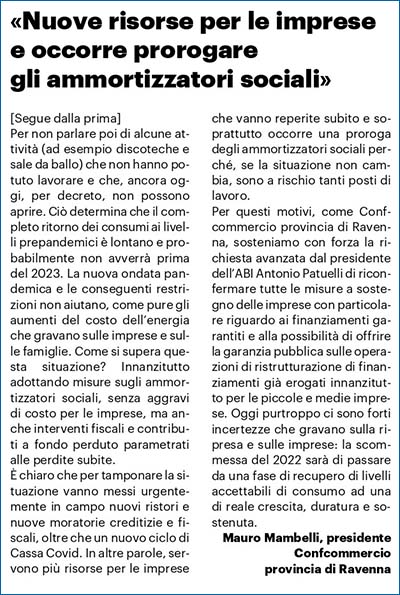 «Nuove risorse per le imprese e occorre prorogare gli ammortizzatori sociali»

[Segue dalla prima]
Per non parlare poi di alcune attività (ad esempio discoteche e sale da ballo) che non hanno potuto lavorare e che, ancora oggi, per decreto, non possono aprire. Ciò determina che il completo ritorno dei consumi ai livelli prepandemici è lontano e probabilmente non avverrà prima del 2023. La nuova ondata pandemica e le conseguenti restrizioni non aiutano, come pure gli aumenti del costo dell'energia che gravano sulle imprese e sulle famiglie. Come si supera questa situazione? Innanzitutto adottando misure sugli ammortizzatori sociali, senza aggravi di costo per le imprese, ma anche interventi fiscali e contributi a fondo perduto parametrati alle perdite subite.
È chiaro che per tamponare la situazione vanno messi urgentemente in campo nuovi ristori e nuove moratorie creditizie e fiscali, oltre che un nuovo ciclo di Cassa Covid. In altre parole, servono più risorse per le imprese che vanno reperite subito e soprattutto occorre una proroga degli ammortizzatori sociali perché, se la situazione non cambia, sono a rischio tanti posti di lavoro.
Per questi motivi, come Confcommercio provincia di Ravenna, sosteniamo con forza la richiesta avanzata dal presidente dell'ABI Antonio Patuelli di riconfermare tutte le misure a sostegno delle imprese con particolare riguardo ai finanziamenti garantiti e alla possibilità di offrire la garanzia pubblica sulle operazioni di ristrutturazione di finanziamenti già erogati innanzitutto per le piccole e medie imprese. Oggi purtroppo ci sono forti incertezze che gravano sulla ripresa e sulle imprese: la scommessa del 2022 sarà di passare da una fase di recupero di livelli accettabili di consumo ad una di reale crescita, duratura e sostenuta.
Mauro Mambelli, presidente Confcommercio provincia di Ravenna